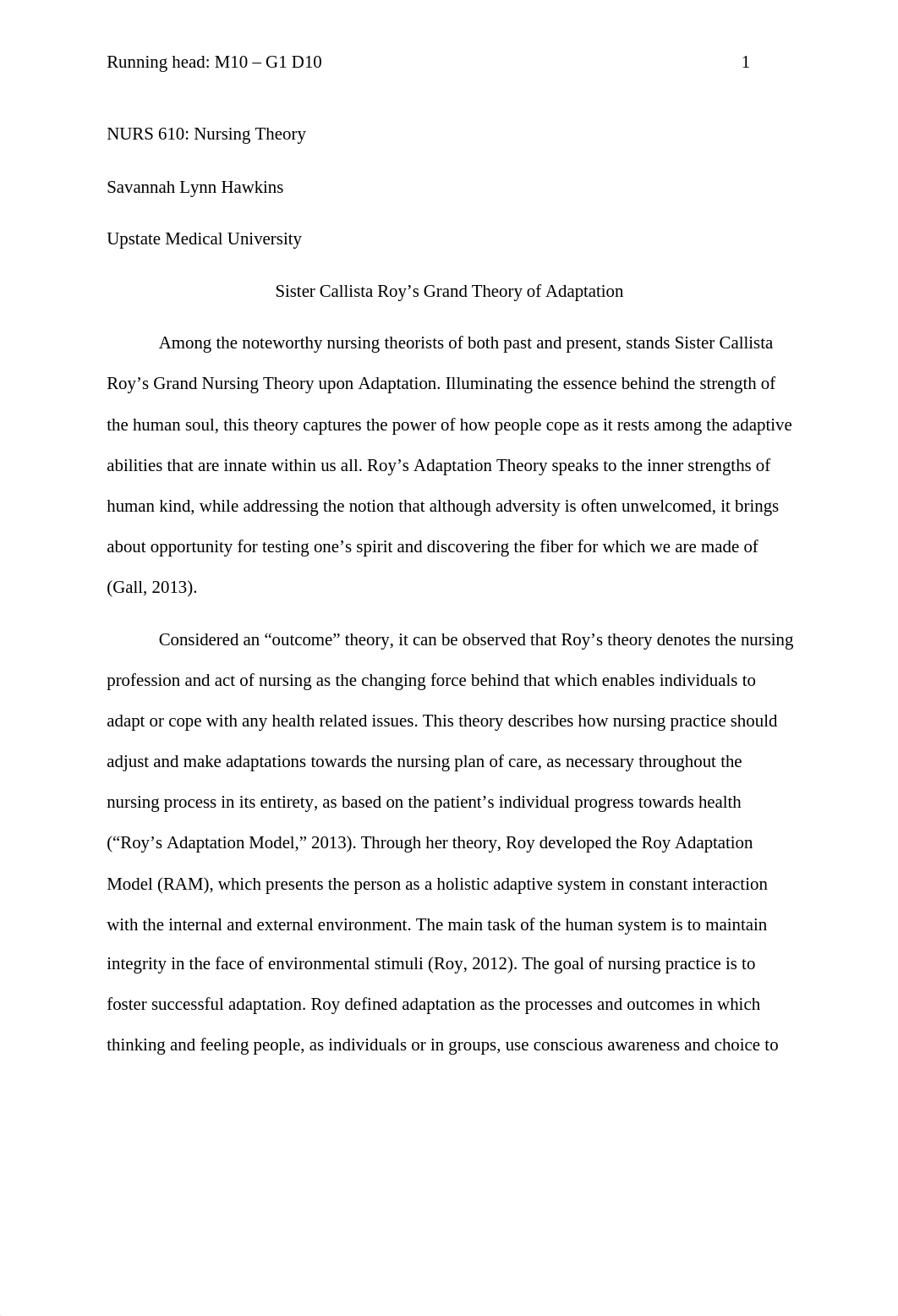 Running head: M10 – G1 D10 1

NURS 610: Nursing Theory

Savannah Lynn Hawkins

Upstate Medical University

Sister Callista Roy’s Grand Theory of Adaptation

Among the noteworthy nursing theorists of both past and present, stands Sister Callista Roy’s Grand Nursing Theory upon Adaptation. Illuminating the essence behind the strength of the human soul, this theory captures the power of how people cope as it rests among the adaptive abilities that are innate within us all. Roy’s Adaptation Theory speaks to the inner strengths of human kind, while addressing the notion that although adversity is often unwelcomed, it brings about opportunity for testing one’s spirit and discovering the fiber for which we are made of (Gall, 2013).

Considered an “outcome” theory, it can be observed that Roy’s theory denotes the nursing profession and act of nursing as the changing force behind that which enables individuals to adapt or cope with any health related issues. This theory describes how nursing practice should adjust and make adaptations towards the nursing plan of care, as necessary throughout the nursing process in its entirety, as based on the patient’s individual progress towards health (“Roy’s Adaptation Model,” 2013). Through her theory, Roy developed the Roy Adaptation Model (RAM), which presents the person as a holistic adaptive system in constant interaction with the internal and external environment. The main task of the human system is to maintain integrity in the face of environmental stimuli (Roy, 2012). The goal of nursing practice is to foster successful adaptation. Roy defined adaptation as the processes and outcomes in which thinking and feeling people, as individuals or in groups, use conscious awareness and choice to